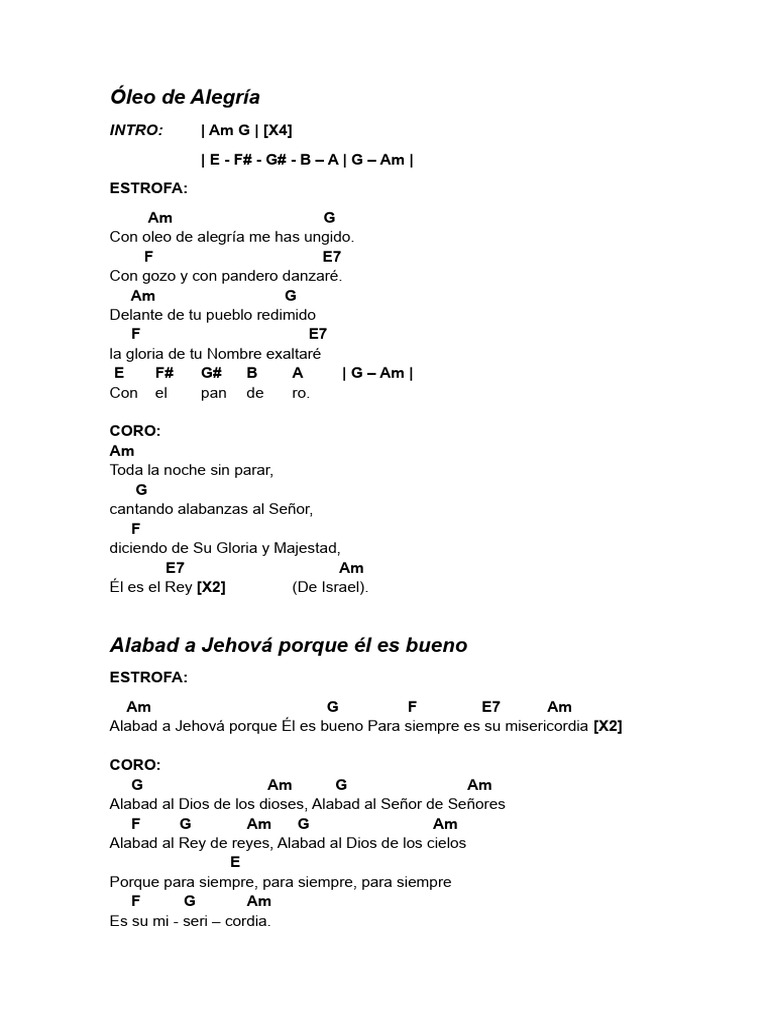 Óleo de Alegría

INTRO: | Am G | [X4]

| E - F# - G# - B – A | G – Am |

ESTROFA:

Am G
Con oleo de alegría me has ungido.
F E7
Con gozo y con pandero danzaré.
Am G
Delante de tu pueblo redimido
F E7
la gloria de tu Nombre exaltaré
E F# G# B A | G – Am |
Con el pan de ro.

CORO:
Am
Toda la noche sin parar,
G
cantando alabanzas al Señor,
F
diciendo de Su Gloria y Majestad,
E7 Am
Él es el Rey [X2] (De Israel).

Alabad a Jehová porque él es bueno

ESTROFA:

Am G F E7 Am
Alabad a Jehová porque Él es bueno Para siempre es su misericordia [X2]

CORO:
G Am G Am
Alabad al Dios de los dioses, Alabad al Señor de Señores
F G Am G Am
Alabad al Rey de reyes, Alabad al Dios de los cielos
E
Porque para siempre, para siempre, para siempre
F G Am
Es su mi - seri – cordia.